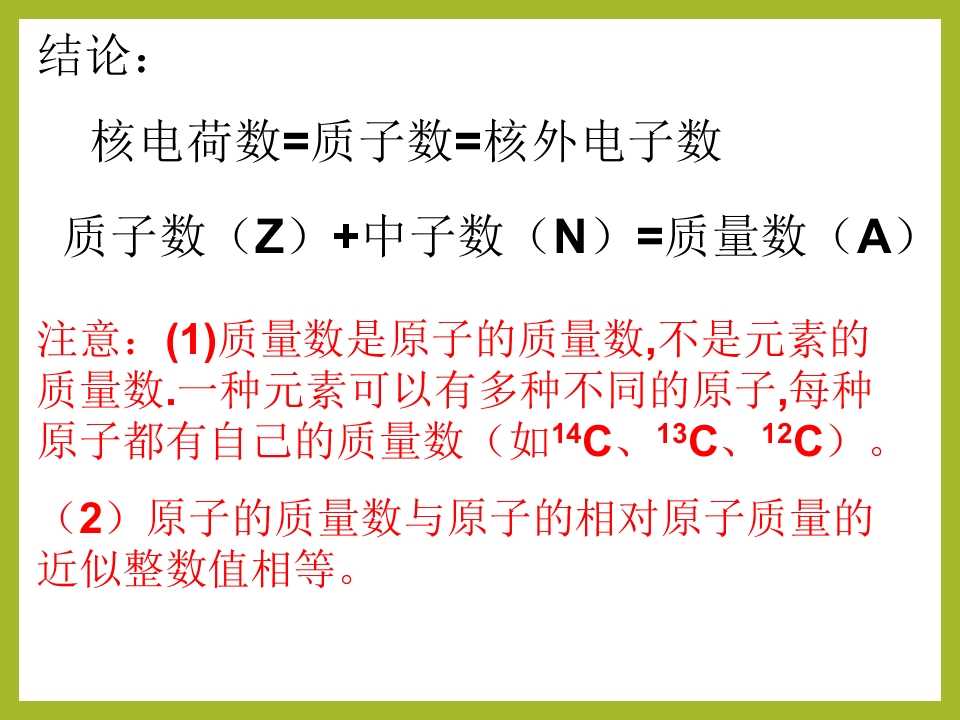 结论：

核电荷数=质子数=核外电子数

质子数（Z）+中子数（N）=质量数（A）

注意：(1)质量数是原子的质量数,不是元素的质量数.一种元素可以有多种不同的原子,每种原子都有自己的质量数（如$^{14}C$、$^{13}C$、$^{12}C$）。

（2）原子的质量数与原子的相对原子质量的近似整数值相等。